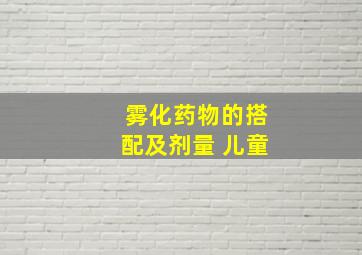 雾化药物的搭配及剂量 儿童